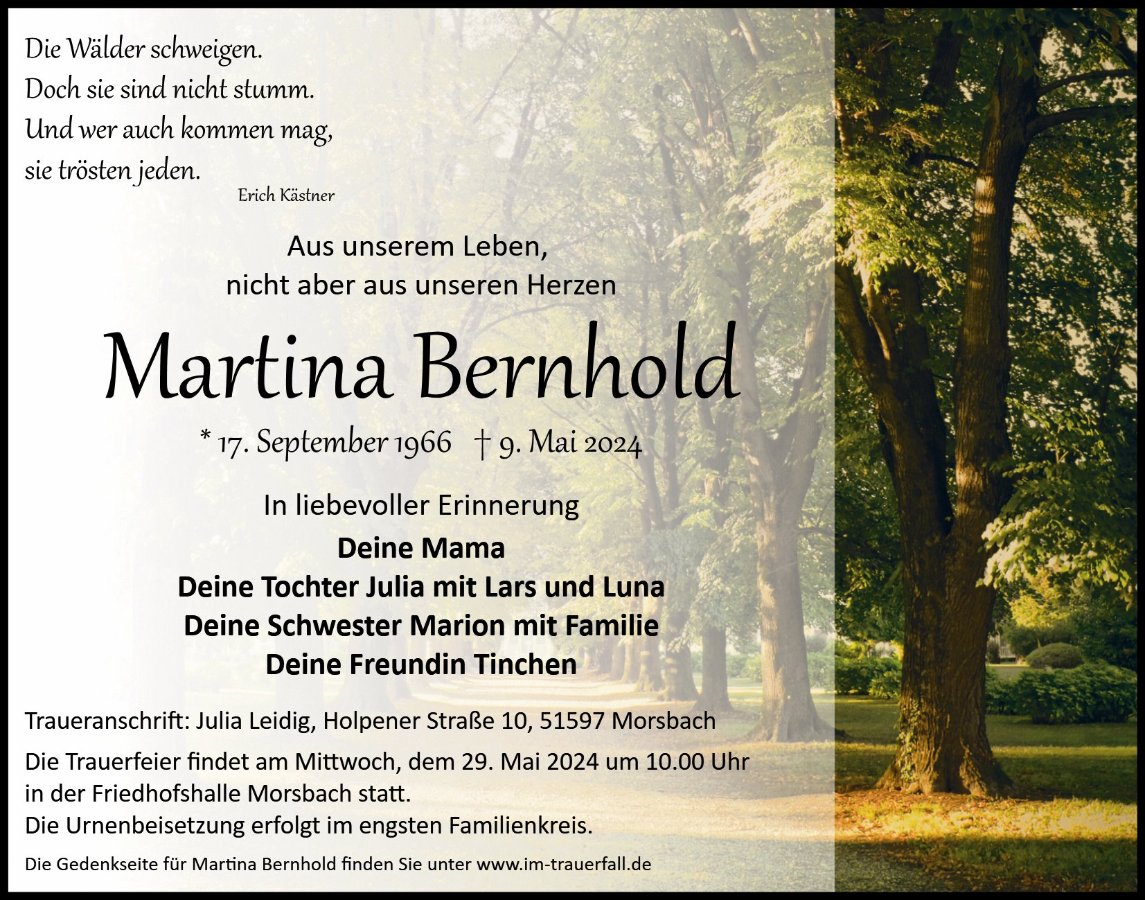 Die Wälder schweigen.
Doch sie sind nicht stumm.
Und wer auch kommen mag,
sie trösten jeden.
Erich Kästner

Aus unserem Leben,
nicht aber aus unseren Herzen

Martina Bernhold

* 17. September 1966 † 9. Mai 2024

In liebevoller Erinnerung

Deine Mama
Deine Tochter Julia mit Lars und Luna
Deine Schwester Marion mit Familie
Deine Freundin Tinchen

Traueranschrift: Julia Leidig, Holpener Straße 10, 51597 Morsbach

Die Trauerfeier findet am Mittwoch, dem 29. Mai 2024 um 10.00 Uhr in der Friedhofshalle Morsbach statt.
Die Urnenbeisetzung erfolgt im engsten Familienkreis.

Die Gedenkseite für Martina Bernhold finden Sie unter www.im-trauerfall.de